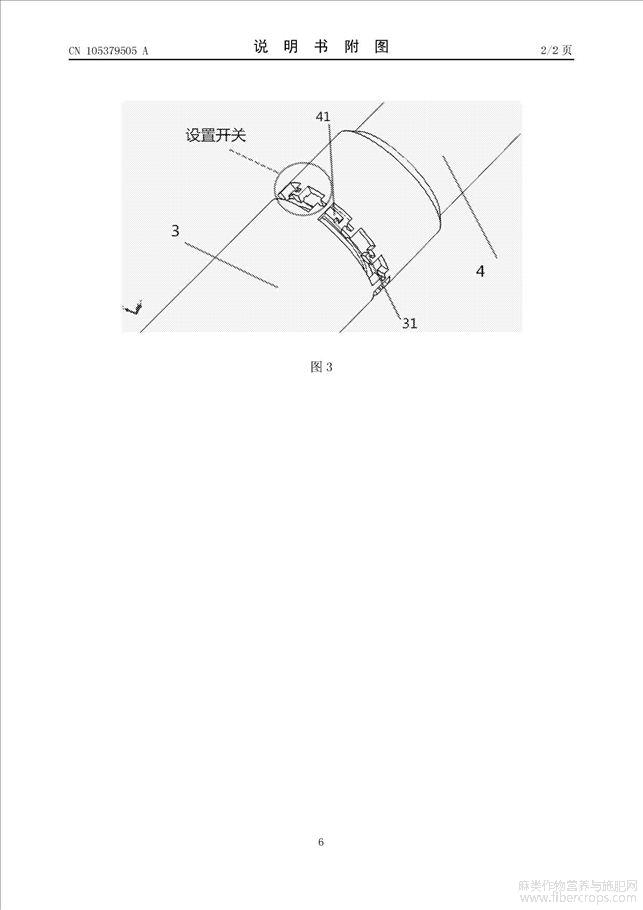 CN 105379505 A

说 明 书 附 图

2/2 页

设置开关

41

3

4

31

图 3

6

麻类作物营养与施肥网
www.fibercrops.com